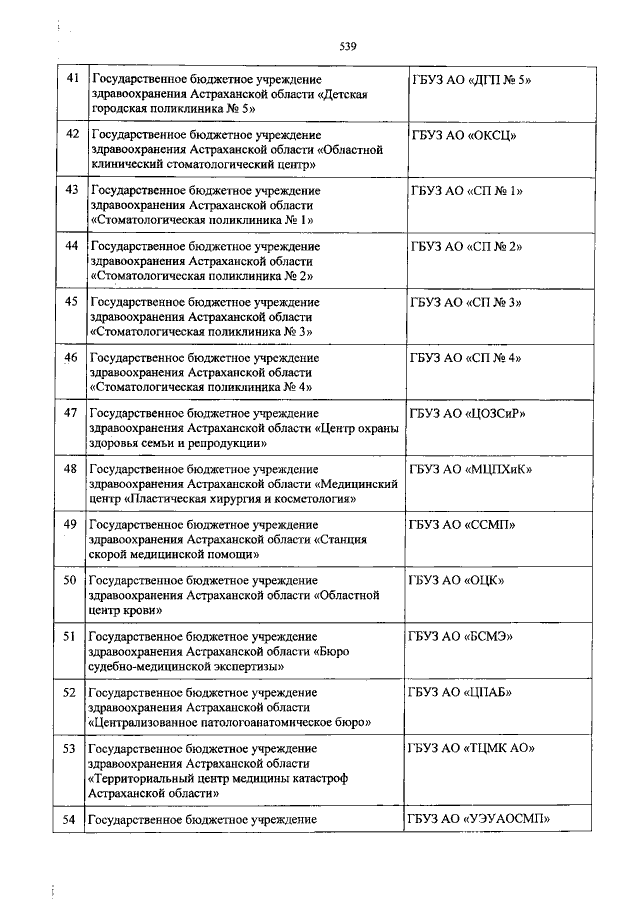 539

| | | |
|---|---|---|
| 41 | Государственное бюджетное учреждение здравоохранения Астраханской области «Детская городская поликлиника № 5» | ГБУЗ АО «ДГП № 5» |
| 42 | Государственное бюджетное учреждение здравоохранения Астраханской области «Областной клинический стоматологический центр» | ГБУЗ АО «ОКСЦ» |
| 43 | Государственное бюджетное учреждение здравоохранения Астраханской области «Стоматологическая поликлиника № 1» | ГБУЗ АО «СП № 1» |
| 44 | Государственное бюджетное учреждение здравоохранения Астраханской области «Стоматологическая поликлиника № 2» | ГБУЗ АО «СП № 2» |
| 45 | Государственное бюджетное учреждение здравоохранения Астраханской области «Стоматологическая поликлиника № 3» | ГБУЗ АО «СП № 3» |
| 46 | Государственное бюджетное учреждение здравоохранения Астраханской области «Стоматологическая поликлиника № 4» | ГБУЗ АО «СП № 4» |
| 47 | Государственное бюджетное учреждение здравоохранения Астраханской области «Центр охраны здоровья семьи и репродукции» | ГБУЗ АО «ЦОЗСиР» |
| 48 | Государственное бюджетное учреждение здравоохранения Астраханской области «Медицинский центр «Пластическая хирургия и косметология» | ГБУЗ АО «МЦПХиК» |
| 49 | Государственное бюджетное учреждение здравоохранения Астраханской области «Станция скорой медицинской помощи» | ГБУЗ АО «ССМП» |
| 50 | Государственное бюджетное учреждение здравоохранения Астраханской области «Областной центр крови» | ГБУЗ АО «ОЦК» |
| 51 | Государственное бюджетное учреждение здравоохранения Астраханской области «Бюро судебно-медицинской экспертизы» | ГБУЗ АО «БСМЭ» |
| 52 | Государственное бюджетное учреждение здравоохранения Астраханской области «Централизованное патологоанатомическое бюро» | ГБУЗ АО «ЦПАБ» |
| 53 | Государственное бюджетное учреждение здравоохранения Астраханской области «Территориальный центр медицины катастроф Астраханской области» | ГБУЗ АО «ТЦМК АО» |
| 54 | Государственное бюджетное учреждение | ГБУЗ АО «УЭУАОСМП» |